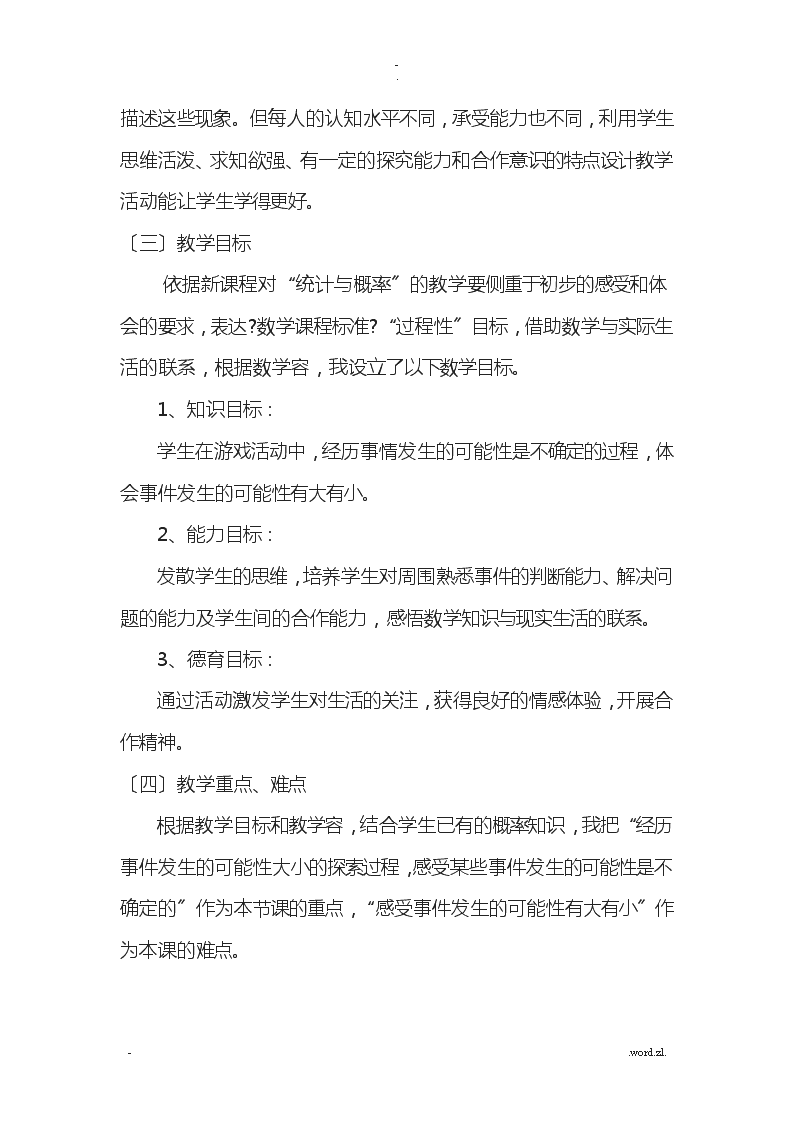 -
.

描述这些现象。但每人的认知水平不同，承受能力也不同，利用学生思维活泼、求知欲强、有一定的探究能力和合作意识的特点设计教学活动能让学生学得更好。

〔三〕教学目标

依据新课程对“统计与概率”的教学要侧重于初步的感受和体会的要求，表达?数学课程标准?“过程性”目标，借助数学与实际生活的联系，根据数学容，我设立了以下数学目标。

1、知识目标：

学生在游戏活动中，经历事情发生的可能性是不确定的过程，体会事件发生的可能性有大有小。

2、能力目标：

发散学生的思维，培养学生对周围熟悉事件的判断能力、解决问题的能力及学生间的合作能力，感悟数学知识与现实生活的联系。

3、德育目标：

通过活动激发学生对生活的关注，获得良好的情感体验，开展合作精神。

〔四〕教学重点、难点

根据教学目标和教学容，结合学生已有的概率知识，我把“经历事件发生的可能性大小的探索过程，感受某些事件发生的可能性是不确定的”作为本节课的重点，“感受事件发生的可能性有大有小”作为本课的难点。

-

.word.zl.